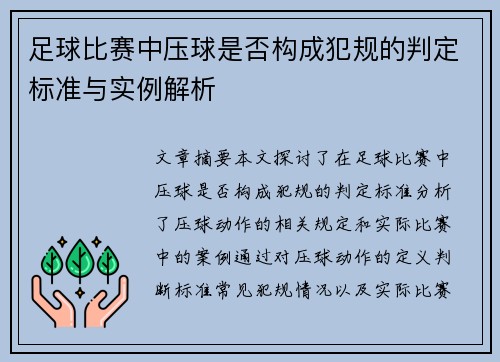 足球比赛中压球是否构成犯规的判定标准与实例解析

文章摘要本文探讨了在足球比赛中压球是否构成犯规的判定标准分析了压球动作的相关规定和实际比赛中的案例通过对压球动作的定义判断标准常见犯规情况以及实际比赛